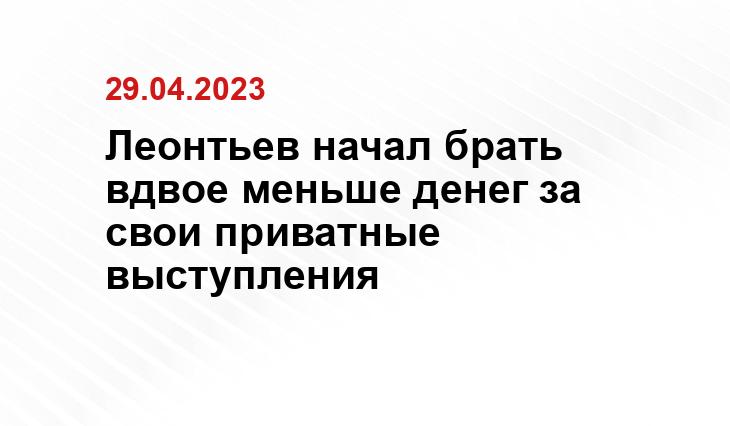 29.04.2023

Леонтьев начал брать вдвое меньше денег за свои приватные выступления